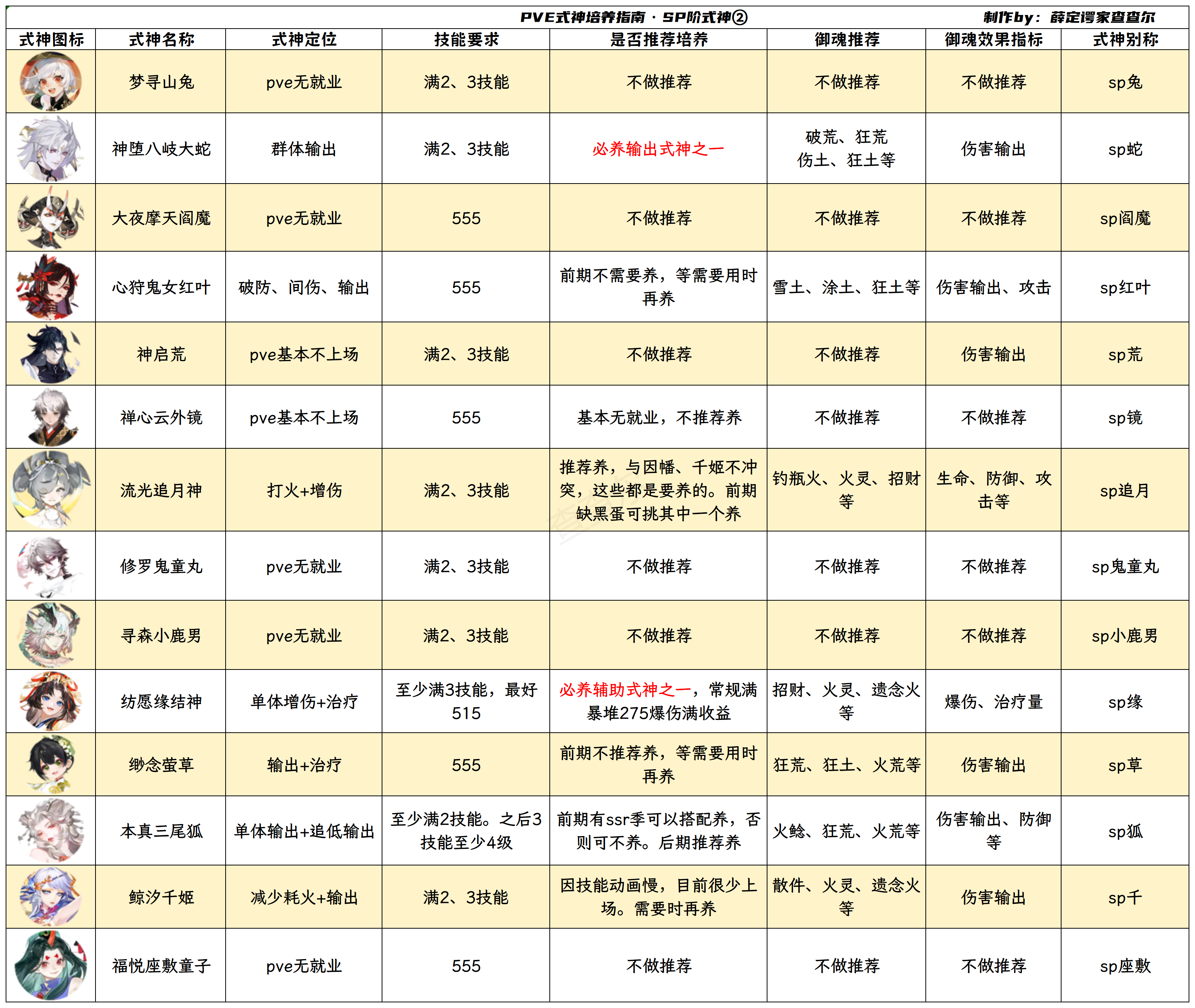 PVE式神培养指南 · SP阶式神②

制作by：薛定谔家查查尔

| 式神图标 | 式神名称 | 式神定位 | 技能要求 | 是否推荐培养 | 御魂推荐 | 御魂效果指标 | 式神别称 |
|---|---|---|---|---|---|---|---|
| | 梦寻山兔 | pve无就业 | 满2、3技能 | 不做推荐 | 不做推荐 | 不做推荐 | sp兔 |
| | 神堕八岐大蛇 | 群体输出 | 满2、3技能 | 必养输出式神之一 | 破荒、狂荒 伤土、狂土等 | 伤害输出 | sp蛇 |
| | 大夜摩天阎魔 | pve无就业 | 555 | 不做推荐 | 不做推荐 | 不做推荐 | sp阎魔 |
| | 心狩鬼女红叶 | 破防、间伤、输出 | 555 | 前期不需要养，等需要用时再养 | 雪土、涂土、狂土等 | 伤害输出、攻击 | sp红叶 |
| | 神启荒 | pve基本不上场 | 满2、3技能 | 不做推荐 | 不做推荐 | 伤害输出 | sp荒 |
| | 禅心云外镜 | pve基本不上场 | 555 | 基本无就业，不推荐养 | 不做推荐 | 不做推荐 | sp镜 |
| | 流光追月神 | 打火+增伤 | 满2、3技能 | 推荐养，与因幡、千姬不冲突，这些都是要养的。前期缺黑蛋可挑其中一个养 | 钓瓶火、火灵、招财等 | 生命、防御、攻击等 | sp追月 |
| | 修罗鬼童丸 | pve无就业 | 满2、3技能 | 不做推荐 | 不做推荐 | 不做推荐 | sp鬼童丸 |
| | 寻森小鹿男 | pve无就业 | 满2、3技能 | 不做推荐 | 不做推荐 | 不做推荐 | sp小鹿男 |
| | 纺愿缘结神 | 单体增伤+治疗 | 至少满3技能，最好515 | 必养辅助式神之一，常规满暴堆275爆伤满收益 | 招财、火灵、遗念火等 | 爆伤、治疗量 | sp缘 |
| | 缈念萤草 | 输出+治疗 | 555 | 前期不推荐养，等需要用时再养 | 狂荒、狂土、火荒等 | 伤害输出 | sp草 |
| | 本真三尾狐 | 单体输出+追低输出 | 至少满2技能。之后3技能至少4级 | 前期有ssr季可以搭配养，否则可不养。后期推荐养 | 火鲶、狂荒、火荒等 | 伤害输出、防御等 | sp狐 |
| | 鲸汐千姬 | 减少耗火+输出 | 满2、3技能 | 因技能动画慢，目前很少上场。需要时再养 | 散件、火灵、遗念火等 | 伤害输出 | sp千 |
| | 福悦座敷童子 | pve无就业 | 555 | 不做推荐 | 不做推荐 | 不做推荐 | sp座敷 |